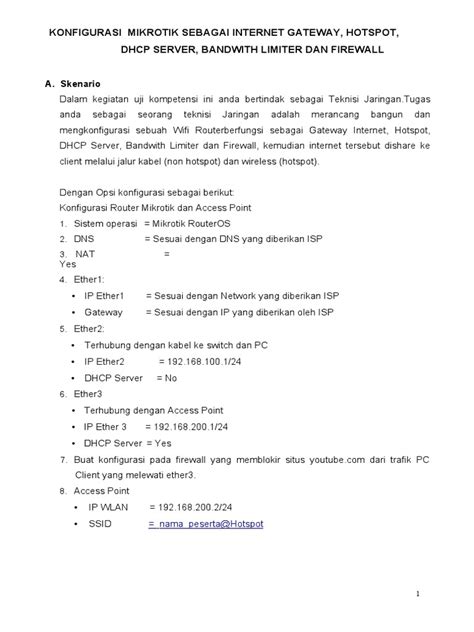 KONFIGURASI MIKROTIK SEBAGAI INTERNET GATEWAY, HOTSPOT, DHCP SERVER, BANDWITH LIMITER DAN FIREWALL

A. Skenario

Dalam kegiatan uji kompetensi ini anda bertindak sebagai Teknisi Jaringan.Tugas anda sebagai seorang teknisi Jaringan adalah merancang bangun dan mengkonfigurasi sebuah Wifi Routerberfungsi sebagai Gateway Internet, Hotspot, DHCP Server, Bandwith Limiter dan Firewall, kemudian internet tersebut dishare ke client melalui jalur kabel (non hotspot) dan wireless (hotspot).

Dengan Opsi konfigurasi sebagai berikut:
Konfigurasi Router Mikrotik dan Access Point

1. Sistem operasi = Mikrotik RouterOS
2. DNS = Sesuai dengan DNS yang diberikan ISP
3. NAT = Yes
4. Ether1:
 • IP Ether1 = Sesuai dengan Network yang diberikan ISP
 • Gateway = Sesuai dengan IP yang diberikan oleh ISP
5. Ether2:
 • Terhubung dengan kabel ke switch dan PC
 • IP Ether2 = 192.168.100.1/24
 • DHCP Server = No
6. Ether3
 • Terhubung dengan Access Point
 • IP Ether 3 = 192.168.200.1/24
 • DHCP Server = Yes
7. Buat konfigurasi pada firewall yang memblokir situs youtube.com dari trafik PC Client yang melewati ether3.
8. Access Point
 • IP WLAN = 192.168.200.2/24
 • SSID = nama_peserta@Hotspot

1